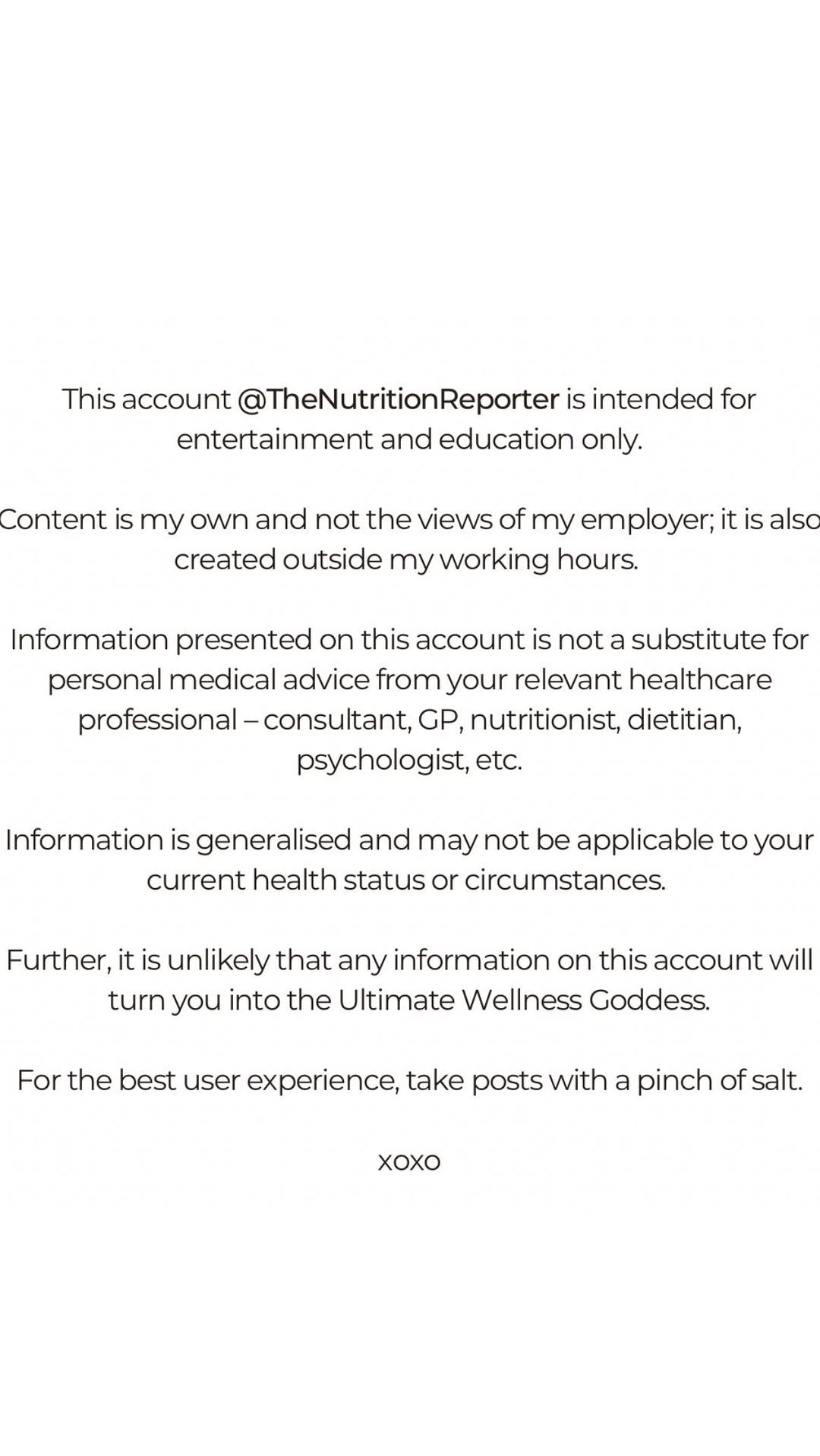 This account @TheNutritionReporter is intended for entertainment and education only.

Content is my own and not the views of my employer; it is also created outside my working hours.

Information presented on this account is not a substitute for personal medical advice from your relevant healthcare professional – consultant, GP, nutritionist, dietitian, psychologist, etc.

Information is generalised and may not be applicable to your current health status or circumstances.

Further, it is unlikely that any information on this account will turn you into the Ultimate Wellness Goddess.

For the best user experience, take posts with a pinch of salt.

XOXO